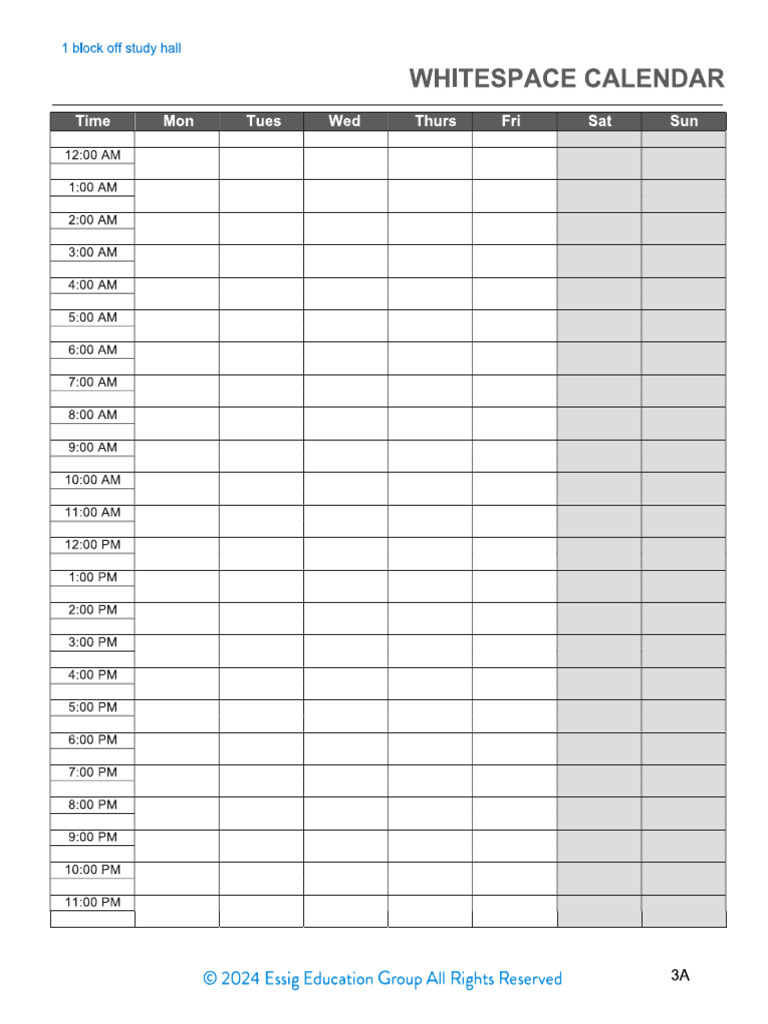 1 block off study hall

WHITESPACE CALENDAR

| Time | Mon | Tues | Wed | Thurs | Fri | Sat | Sun |
|---|---|---|---|---|---|---|---|
| 12:00 AM | | | | | | | |
| 1:00 AM | | | | | | | |
| 2:00 AM | | | | | | | |
| 3:00 AM | | | | | | | |
| 4:00 AM | | | | | | | |
| 5:00 AM | | | | | | | |
| 6:00 AM | | | | | | | |
| 7:00 AM | | | | | | | |
| 8:00 AM | | | | | | | |
| 9:00 AM | | | | | | | |
| 10:00 AM | | | | | | | |
| 11:00 AM | | | | | | | |
| 12:00 PM | | | | | | | |
| 1:00 PM | | | | | | | |
| 2:00 PM | | | | | | | |
| 3:00 PM | | | | | | | |
| 4:00 PM | | | | | | | |
| 5:00 PM | | | | | | | |
| 6:00 PM | | | | | | | |
| 7:00 PM | | | | | | | |
| 8:00 PM | | | | | | | |
| 9:00 PM | | | | | | | |
| 10:00 PM | | | | | | | |
| 11:00 PM | | | | | | | |

© 2024 Essig Education Group All Rights Reserved

3A